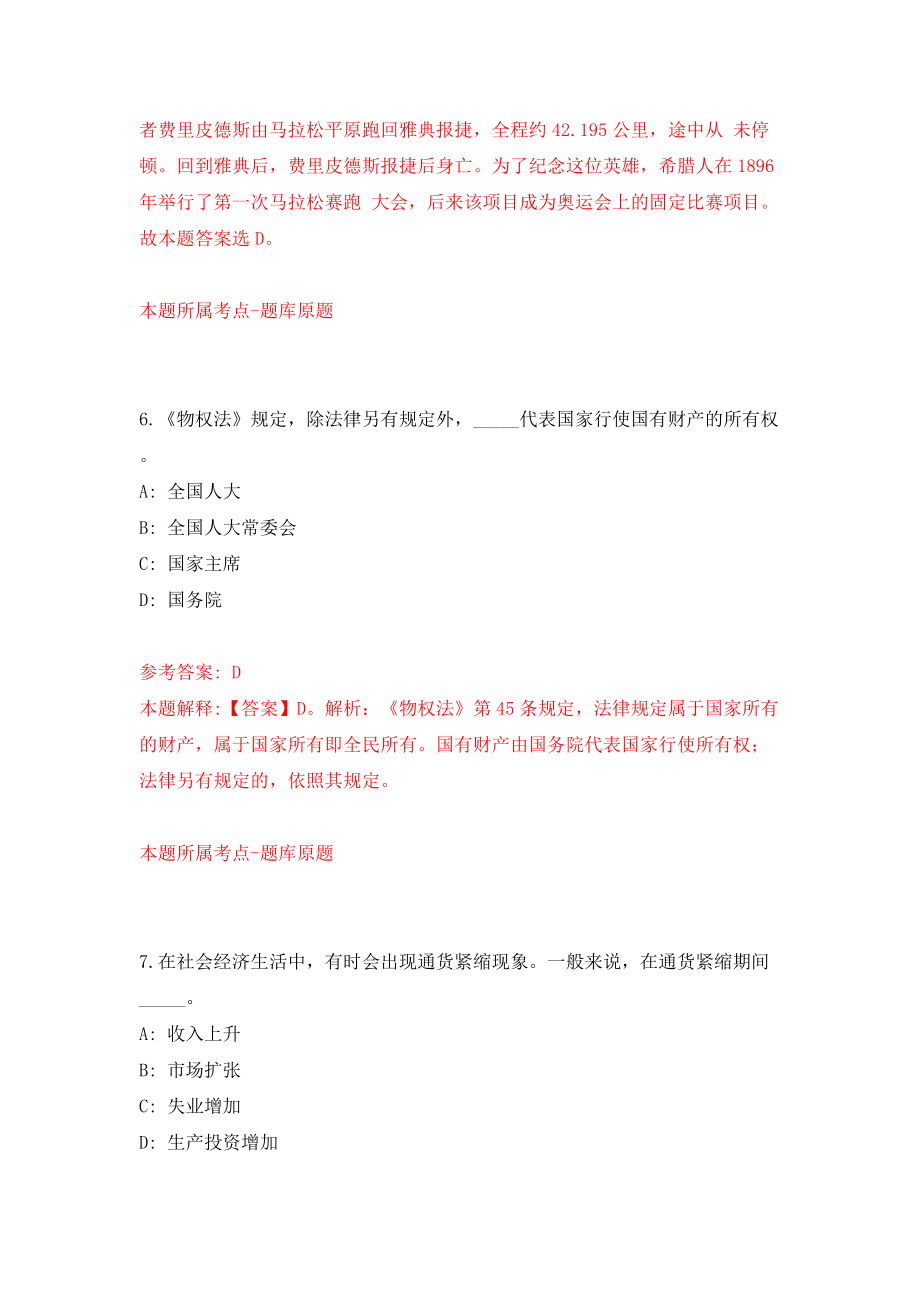 者费里皮德斯由马拉松平原跑回雅典报捷，全程约 42.195 公里，途中从 未停顿。回到雅典后，费里皮德斯报捷后身亡。为了纪念这位英雄，希腊人在 1896 年举行了第一次马拉松赛跑 大会，后来该项目成为奥运会上的固定比赛项目。故本题答案选 D。

本题所属考点-题库原题

6.《物权法》规定，除法律另有规定外，_____代表国家行使国有财产的所有权。

A: 全国人大

B: 全国人大常委会

C: 国家主席

D: 国务院

参考答案: D
本题解释:【答案】D。解析：《物权法》第 45 条规定，法律规定属于国家所有的财产，属于国家所有即全民所有。国有财产由国务院代表国家行使所有权；法律另有规定的，依照其规定。

本题所属考点-题库原题

7.在社会经济生活中，有时会出现通货紧缩现象。一般来说，在通货紧缩期间_____。

A: 收入上升

B: 市场扩张

C: 失业增加

D: 生产投资增加